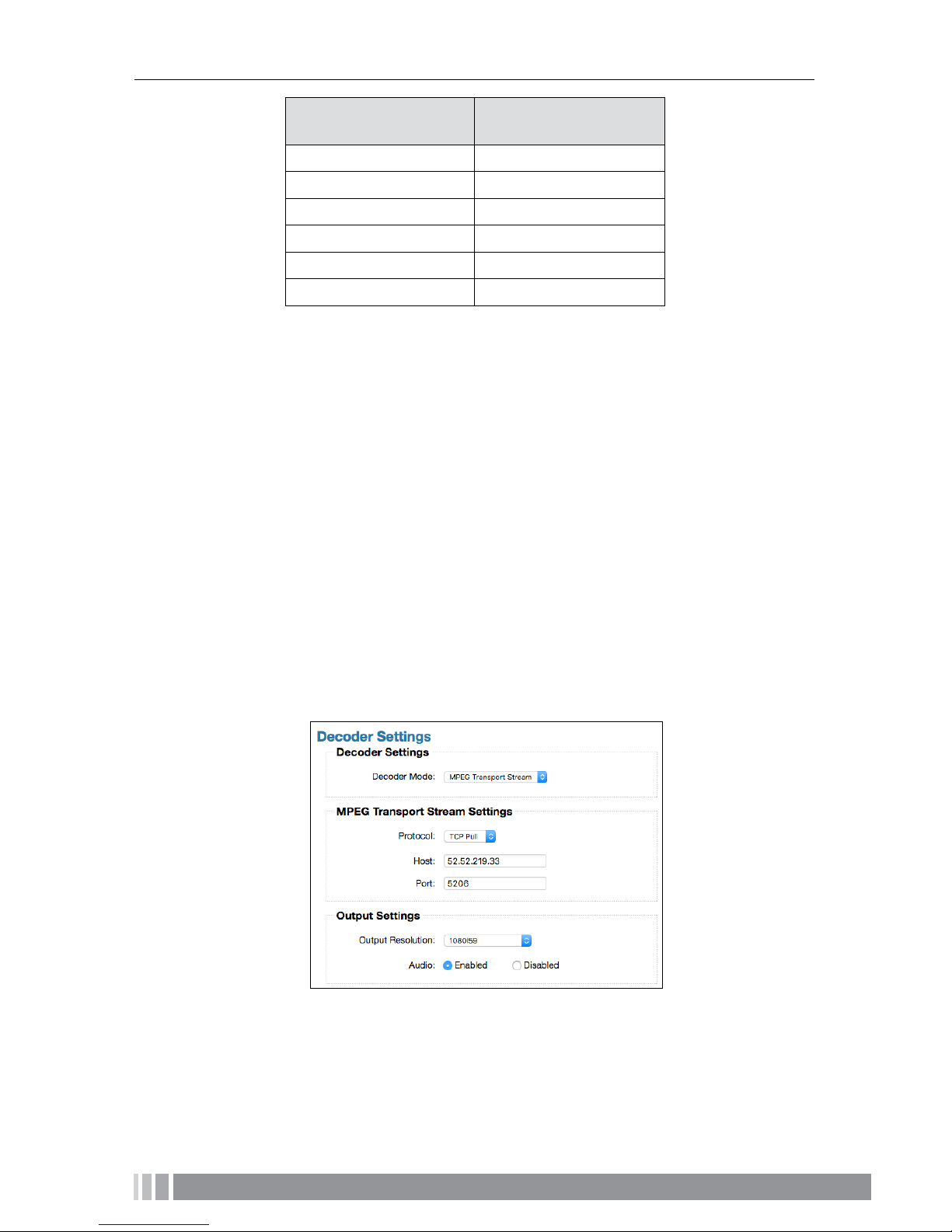 Decoder Settings

Decoder Settings

Decoder Mode: MPEG Transport Stream

MPEG Transport Stream Settings

Protocol: TCP Pull

Host: 52.52.219.33

Port: 5206

Output Settings

Output Resolution: 1080i59

Audio: Enabled Disabled